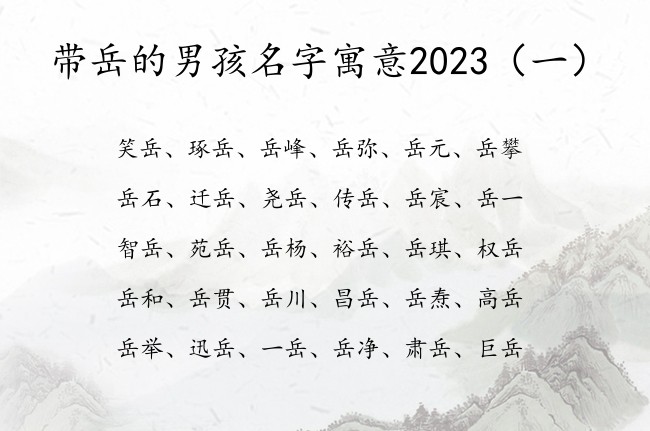 带岳的男孩名字寓意2023（一）

笑岳、琢岳、岳峰、岳弥、岳元、岳攀

岳石、迁岳、尧岳、传岳、岳宸、岳一

智岳、苑岳、岳杨、裕岳、岳琪、权岳

岳和、岳贯、岳川、昌岳、岳焘、高岳

岳举、迅岳、一岳、岳净、肃岳、巨岳